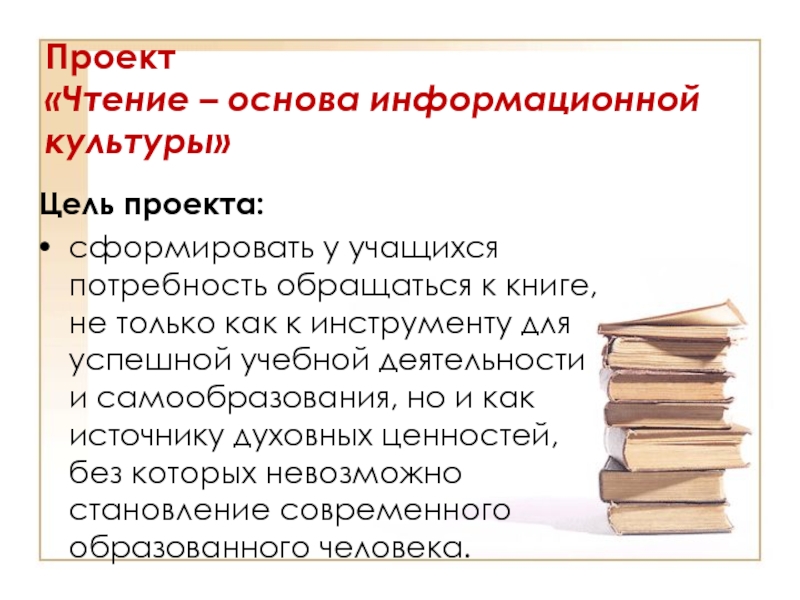 Проект
«Чтение – основа информационной культуры»

Цель проекта:

• сформировать у учащихся потребность обращаться к книге, не только как к инструменту для успешной учебной деятельности и самообразования, но и как источнику духовных ценностей, без которых невозможно становление современного образованного человека.